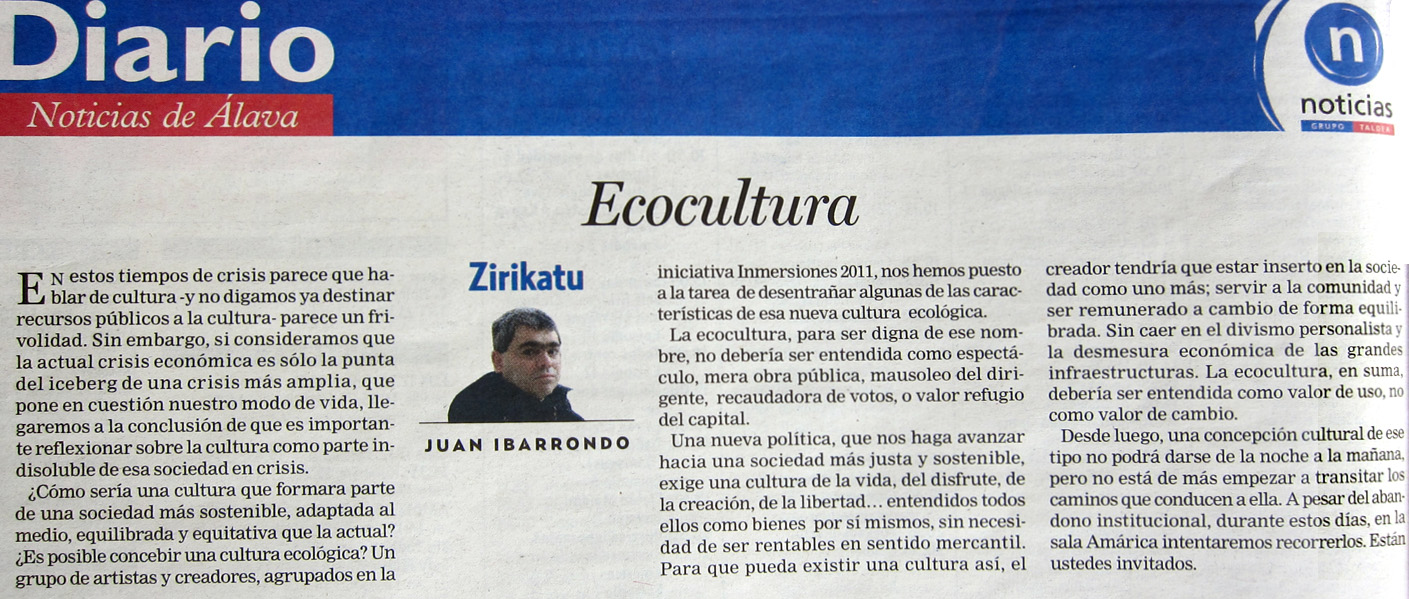 Diario
Noticias de Álava

n
noticias
GRUPO TALDEA

Ecocultura

EN estos tiempos de crisis parece que hablar de cultura -y no digamos ya destinar recursos públicos a la cultura- parece un frivolidad. Sin embargo, si consideramos que la actual crisis económica es sólo la punta del iceberg de una crisis más amplia, que pone en cuestión nuestro modo de vida, llegaremos a la conclusión de que es importante reflexionar sobre la cultura como parte indisoluble de esa sociedad en crisis.

¿Cómo sería una cultura que formara parte de una sociedad más sostenible, adaptada al medio, equilibrada y equitativa que la actual? ¿Es posible concebir una cultura ecológica? Un grupo de artistas y creadores, agrupados en la

Zirikatu

JUAN IBARRONDO

iniciativa Inmersiones 2011, nos hemos puesto a la tarea de desentrañar algunas de las características de esa nueva cultura ecológica.

La ecocultura, para ser digna de ese nombre, no debería ser entendida como espectáculo, mera obra pública, mausoleo del dirigente, recaudadora de votos, o valor refugio del capital.

Una nueva política, que nos haga avanzar hacia una sociedad más justa y sostenible, exige una cultura de la vida, del disfrute, de la creación, de la libertad… entendidos todos ellos como bienes por sí mismos, sin necesidad de ser rentables en sentido mercantil. Para que pueda existir una cultura así, el creador tendría que estar inserto en la sociedad como uno más; servir a la comunidad y ser remunerado a cambio de forma equilibrada. Sin caer en el divismo personalista y la desmesura económica de las grandes infraestructuras. La ecocultura, en suma, debería ser entendida como valor de uso, no como valor de cambio.

Desde luego, una concepción cultural de ese tipo no podrá darse de la noche a la mañana, pero no está de más empezar a transitar los caminos que conducen a ella. A pesar del abandono institucional, durante estos días, en la sala Amárica intentaremos recorrerlos. Están ustedes invitados.